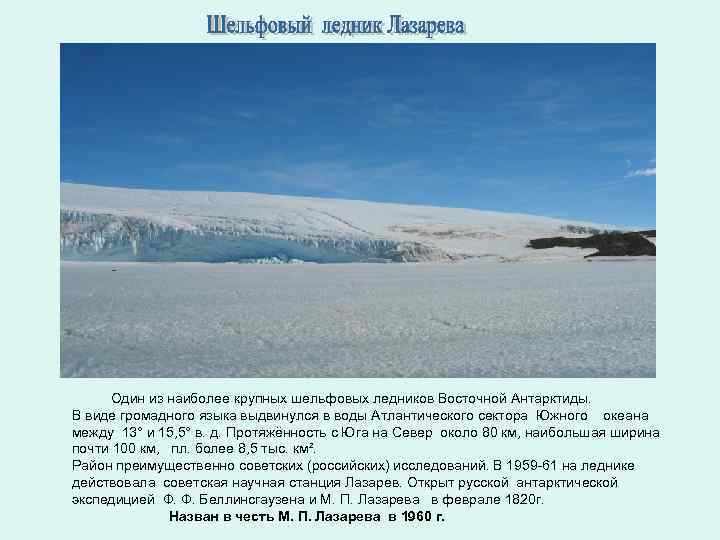 Шельфовый ледник Лазарева

Один из наиболее крупных шельфовых ледников Восточной Антарктиды. В виде громадного языка выдвинулся в воды Атлантического сектора Южного океана между 13° и 15,5° в. д. Протяжённость с Юга на Север около 80 км, наибольшая ширина почти 100 км, пл. более 8,5 тыс. км². Район преимущественно советских (российских) исследований. В 1959-61 на леднике действовала советская научная станция Лазарев. Открыт русской антарктической экспедицией Ф. Ф. Беллинсгаузена и М. П. Лазарева в феврале 1820г.

Назван в честь М. П. Лазарева в 1960 г.